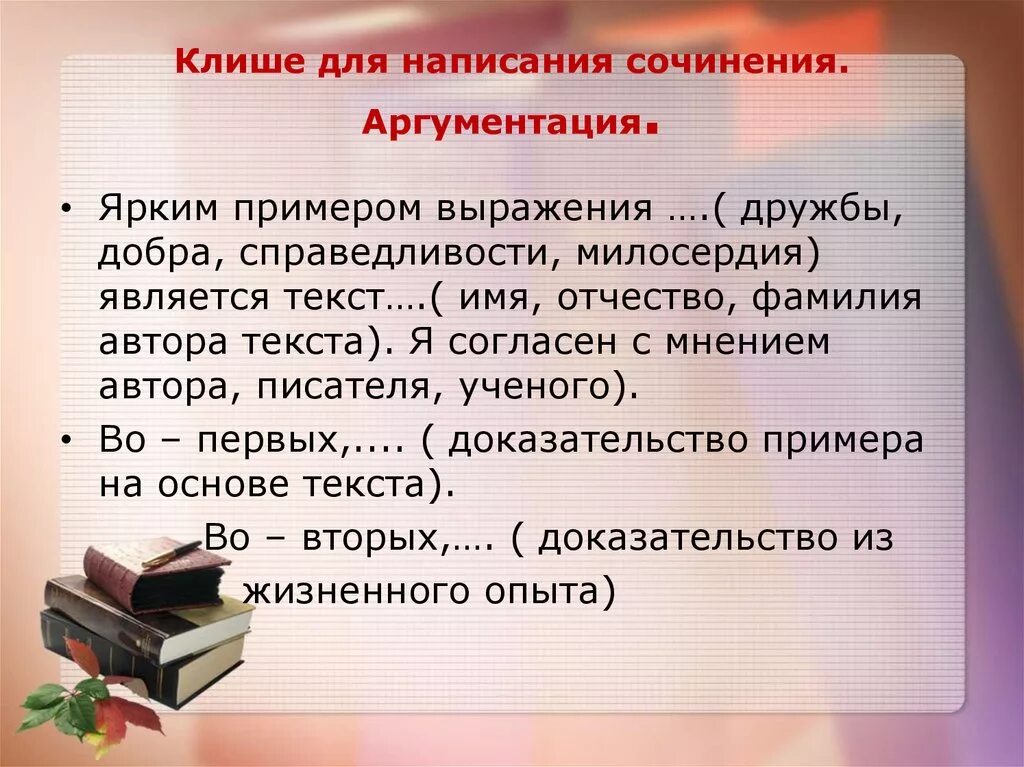 Клише для написания сочинения.

Аргументация.

• Ярким примером выражения ….( дружбы, добра, справедливости, милосердия) является текст….( имя, отчество, фамилия автора текста). Я согласен с мнением автора, писателя, ученого).

• Во – первых,.... ( доказательство примера на основе текста).

Во – вторых,…. ( доказательство из жизненного опыта)